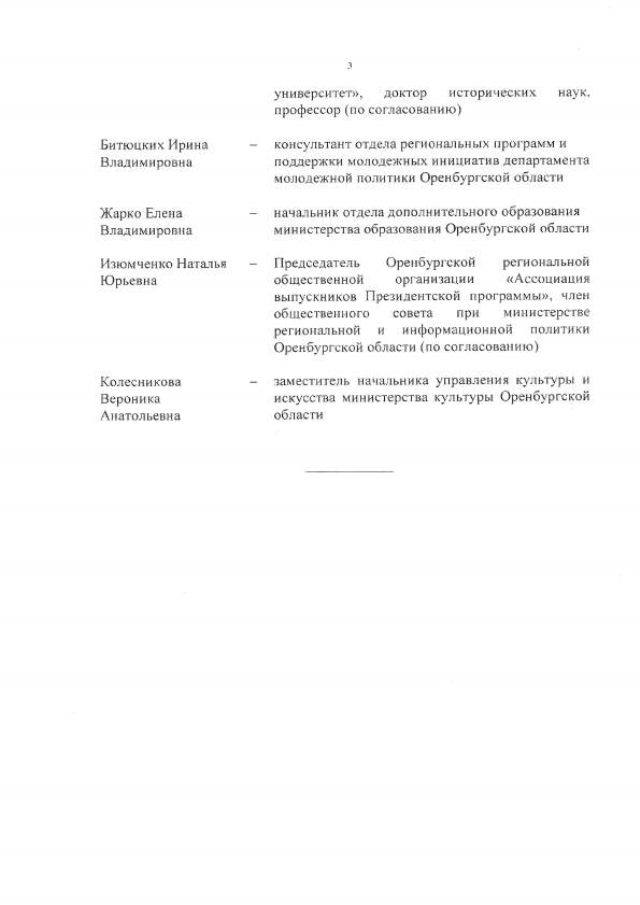 3

университет», доктор исторических наук, профессор (по согласованию)

Битюцких Ирина Владимировна – консультант отдела региональных программ и поддержки молодежных инициатив департамента молодежной политики Оренбургской области

Жарко Елена Владимировна – начальник отдела дополнительного образования министерства образования Оренбургской области

Изюмченко Наталья Юрьевна – Председатель Оренбургской региональной общественной организации «Ассоциация выпускников Президентской программы», член общественного совета при министерстве региональной и информационной политики Оренбургской области (по согласованию)

Колесникова Вероника Анатольевна – заместитель начальника управления культуры и искусства министерства культуры Оренбургской области